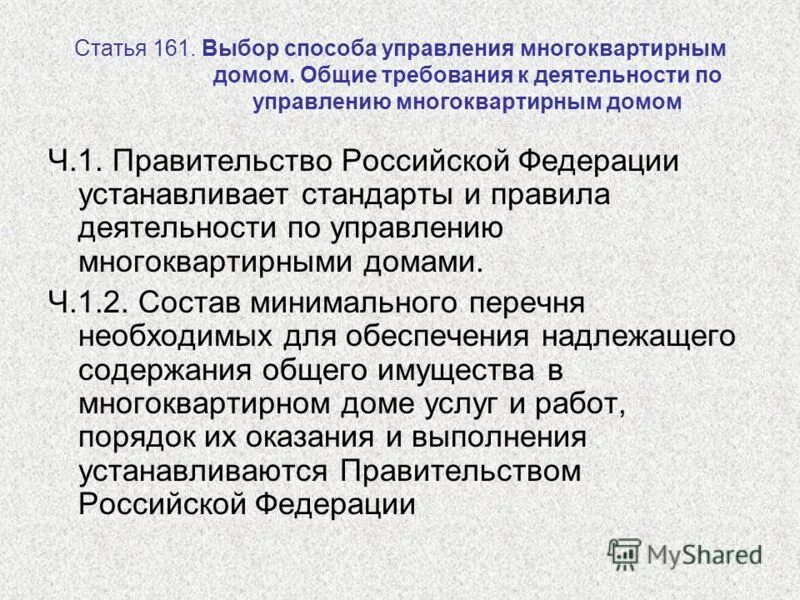 Статья 161. Выбор способа управления многоквартирным домом. Общие требования к деятельности по управлению многоквартирным домом

Ч.1. Правительство Российской Федерации устанавливает стандарты и правила деятельности по управлению многоквартирными домами.

Ч.1.2. Состав минимального перечня необходимых для обеспечения надлежащего содержания общего имущества в многоквартирном доме услуг и работ, порядок их оказания и выполнения устанавливаются Правительством Российской Федерации

MyShared